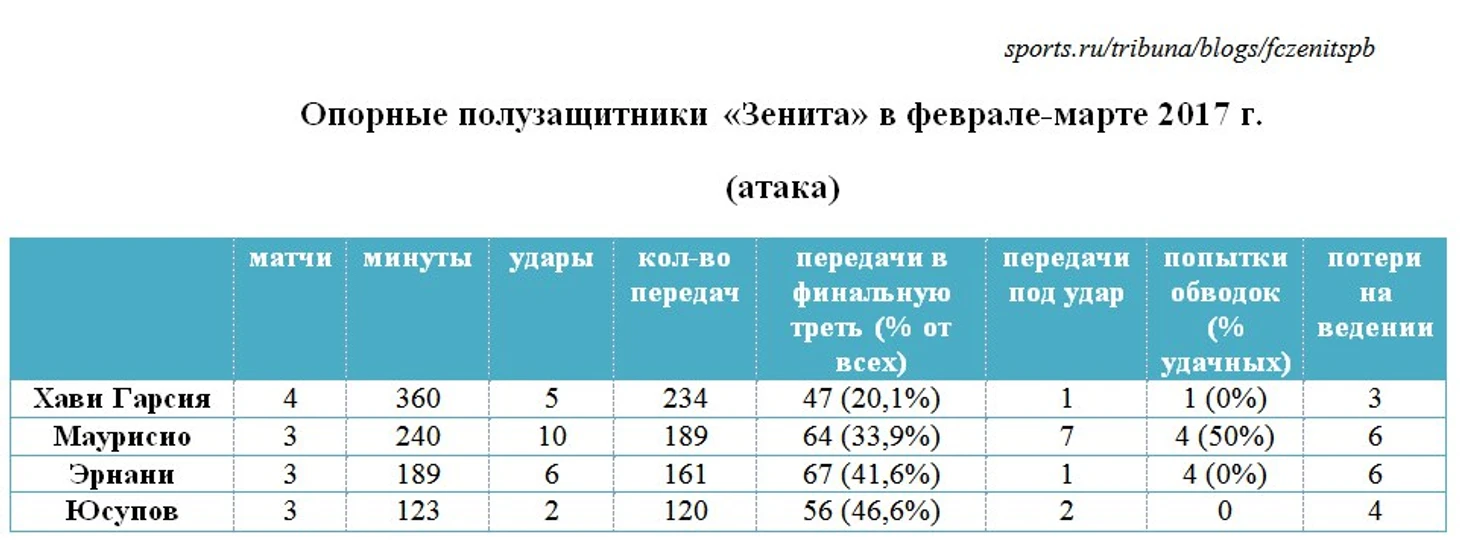 sports.ru/tribuna/blogs/fczenitspb

Опорные полузащитники «Зенита» в феврале-марте 2017 г.

(атака)

| | матчи | минуты | удары | кол-во передач | передачи в финальную треть (% от всех) | передачи под удар | попытки обводок (% удачных) | потери на ведении |
|---|---|---|---|---|---|---|---|---|
| Хави Гарсия | 4 | 360 | 5 | 234 | 47 (20,1%) | 1 | 1 (0%) | 3 |
| Маурисио | 3 | 240 | 10 | 189 | 64 (33,9%) | 7 | 4 (50%) | 6 |
| Эрнани | 3 | 189 | 6 | 161 | 67 (41,6%) | 1 | 4 (0%) | 6 |
| Юсупов | 3 | 123 | 2 | 120 | 56 (46,6%) | 2 | 0 | 4 |